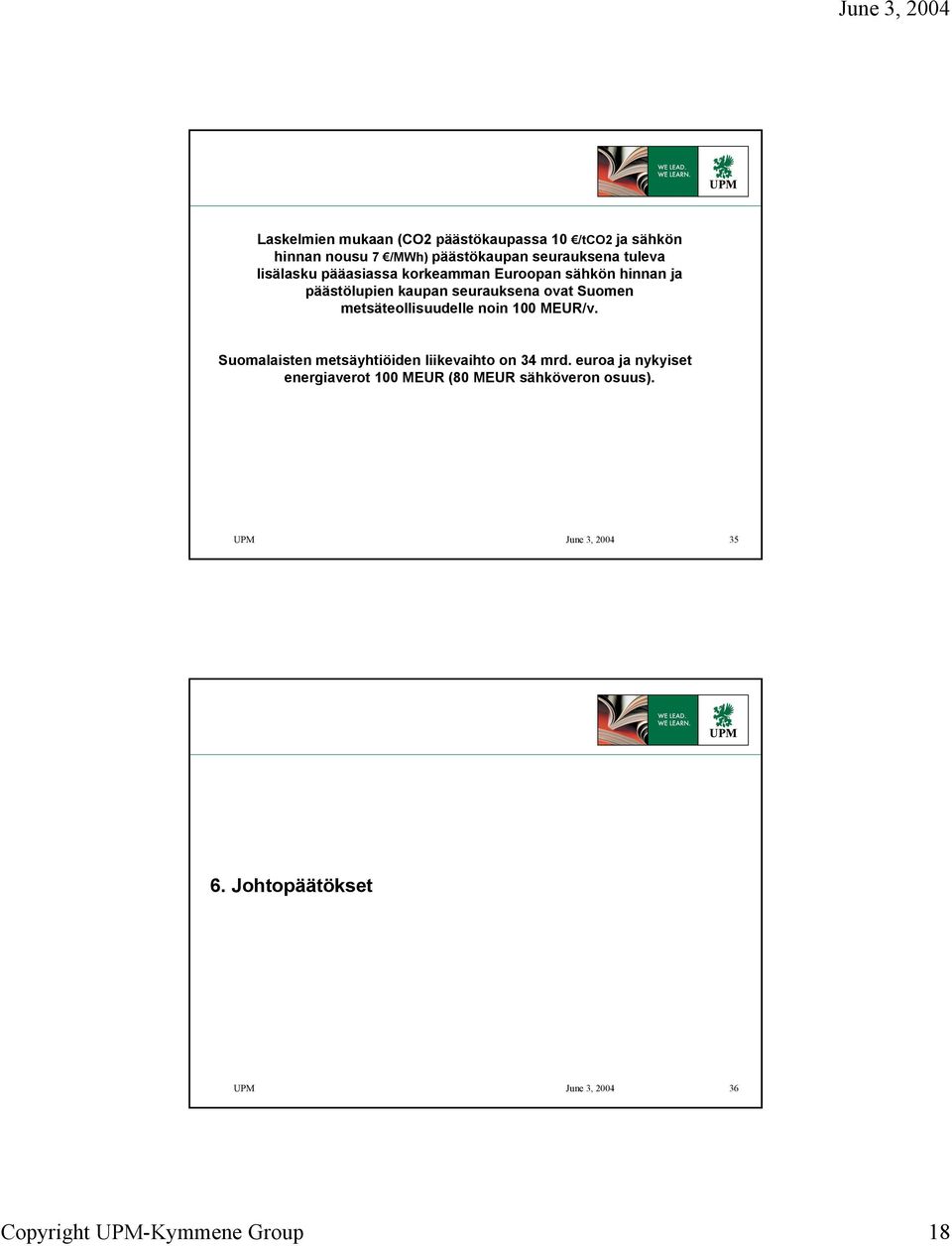 June 3, 2004

WE LEAD. WE LEARN.

UPM

Laskelmien mukaan (CO2 päästökaupassa 10 €/tCO2 ja sähkön hinnan nousu 7 €/MWh) päästökaupan seurauksena tuleva lisälasku pääasiassa korkeamman Euroopan sähkön hinnan ja päästölupien kaupan seurauksena ovat Suomen metsäteollisuudelle noin 100 MEUR/v.

Suomalaisten metsäyhtiöiden liikevaihto on 34 mrd. euroa ja nykyiset energiaverot 100 MEUR (80 MEUR sähköveron osuus).

UPM June 3, 2004 35

WE LEAD. WE LEARN.

UPM

6. Johtopäätökset

UPM June 3, 2004 36

Copyright UPM-Kymmene Group 18